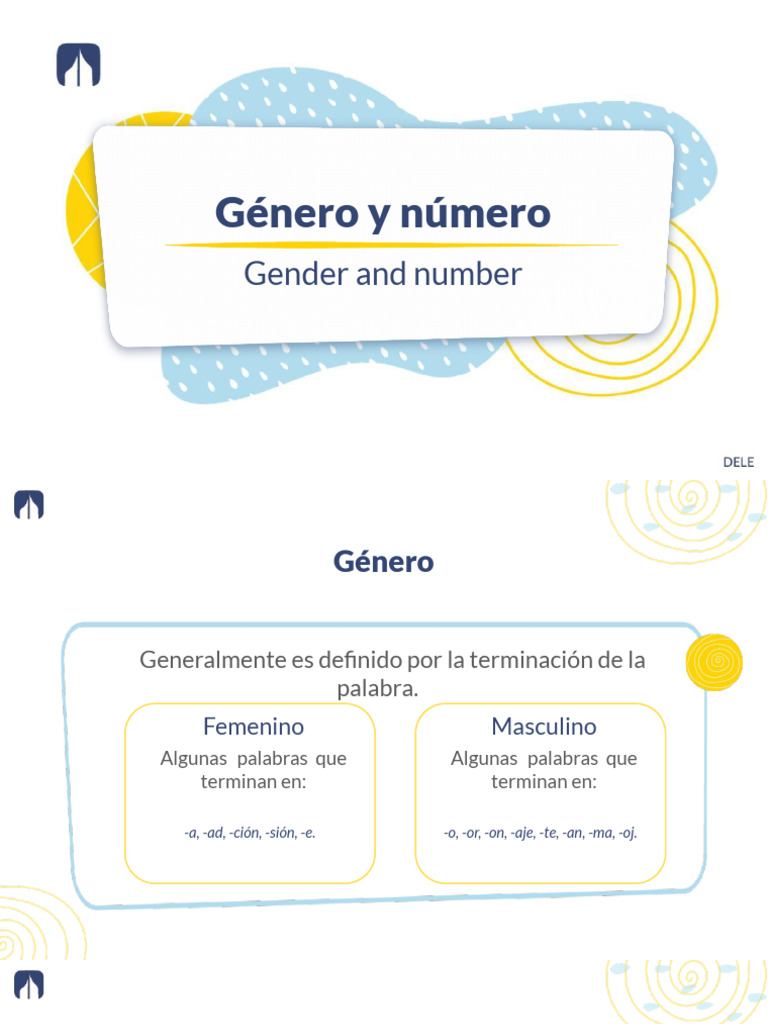 Género y número

Gender and number

DELE

Género

Generalmente es definido por la terminación de la palabra.

Femenino

Algunas palabras que terminan en:

-a, -ad, -ción, -sión, -e.

Masculino

Algunas palabras que terminan en:

-o, -or, -on, -aje, -te, -an, -ma, -oj.